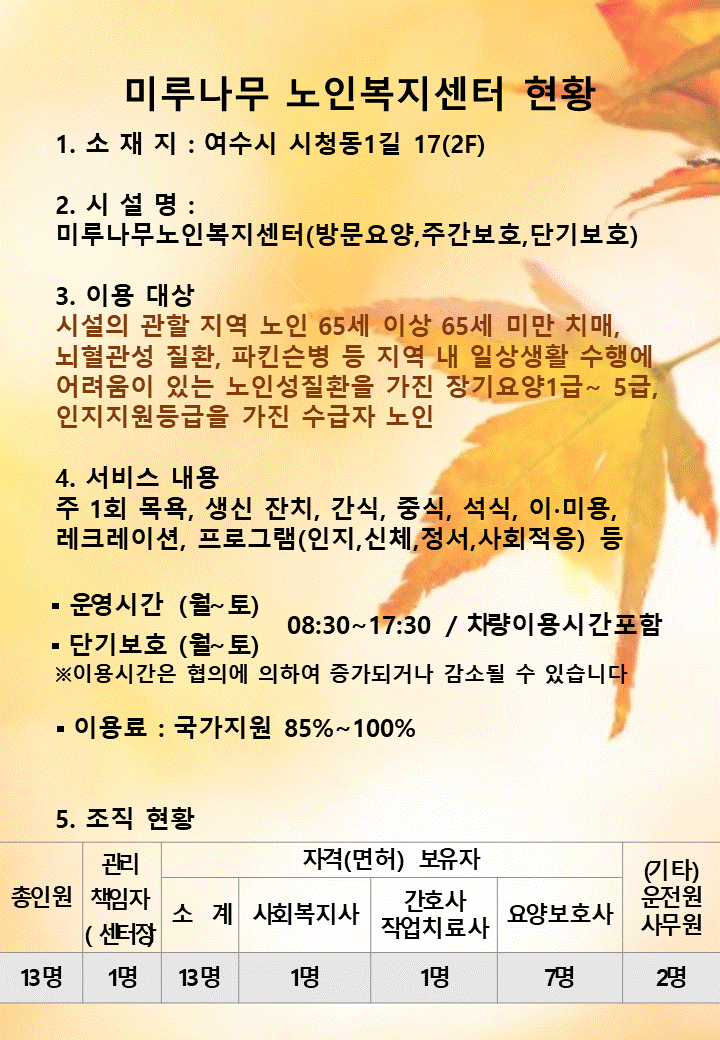 미루나무 노인복지센터 현황

1. 소 재 지 : 여수시 시청동1길 17(2F)

2. 시 설 명 :
미루나무노인복지센터(방문요양,주간보호,단기보호)

3. 이용 대상
시설의 관할 지역 노인 65세 이상 65세 미만 치매, 뇌혈관성 질환, 파킨슨병 등 지역 내 일상생활 수행에 어려움이 있는 노인성질환을 가진 장기요양1급~ 5급, 인지지원등급을 가진 수급자 노인

4. 서비스 내용
주 1회 목욕, 생신 잔치, 간식, 중식, 석식, 이·미용, 레크레이션, 프로그램(인지,신체,정서,사회적응) 등

▪ 운영시간 (월~토)
▪ 단기보호 (월~토)
08:30~17:30 / 차량이용시간포함
※이용시간은 협의에 의하여 증가되거나 감소될 수 있습니다

▪ 이용료 : 국가지원 85%~100%

5. 조직 현황

| 총인원 | 관리 책임자 ( 센터장 | 자격(면허) 보유자 | | | | (기타) 운전원 사무원 |
|---|---|---|---|---|---|---|
| | | 소 계 | 사회복지사 | 간호사 작업치료사 | 요양보호사 | |
| 13명 | 1명 | 13명 | 1명 | 1명 | 7명 | 2명 |